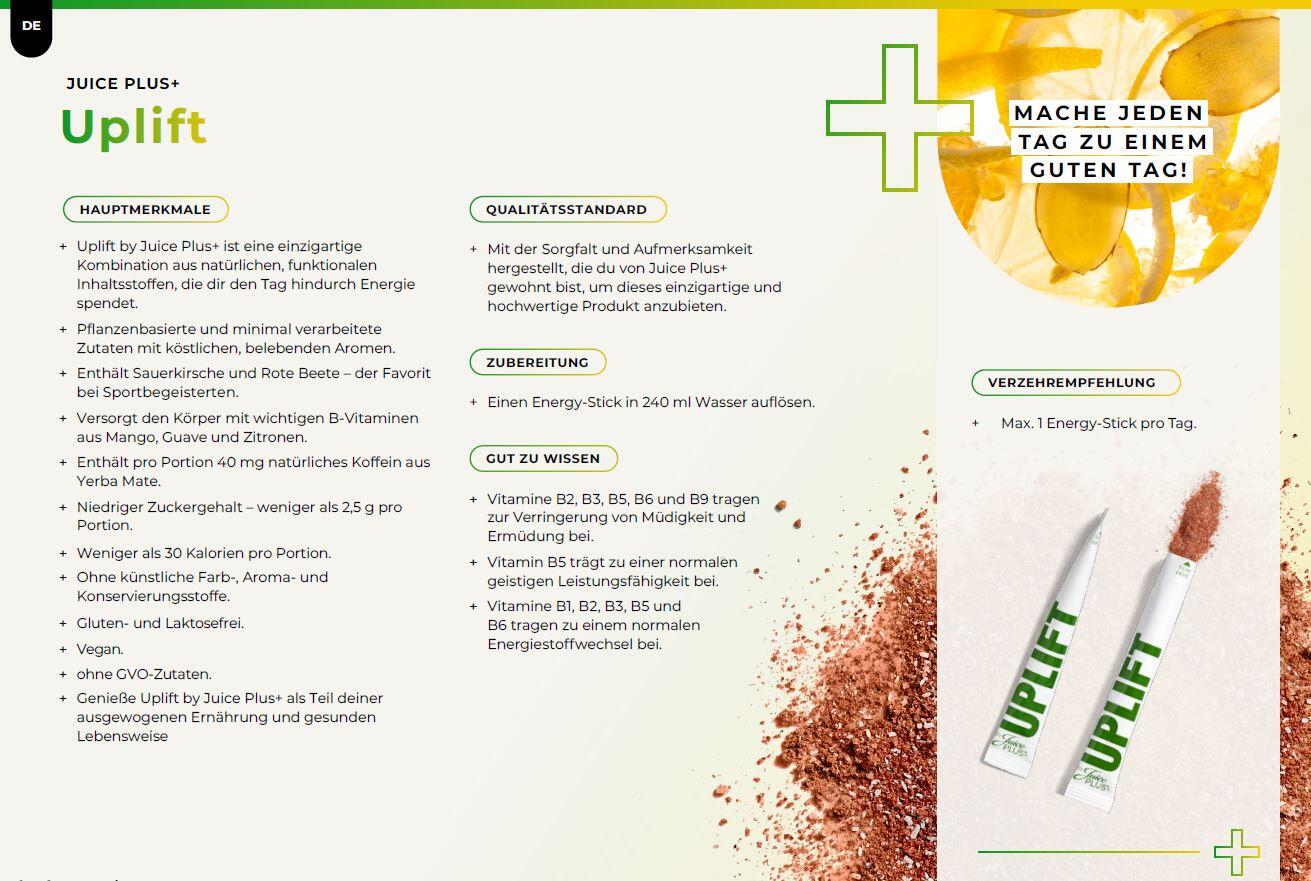 DE

JUICE PLUS+

Uplift

HAUPTMERKMALE

+ Uplift by Juice Plus+ ist eine einzigartige Kombination aus natürlichen, funktionalen Inhaltsstoffen, die dir den Tag hindurch Energie spendet.
+ Pflanzenbasierte und minimal verarbeitete Zutaten mit köstlichen, belebenden Aromen.
+ Enthält Sauerkirsche und Rote Beete – der Favorit bei Sportbegeisterten.
+ Versorgt den Körper mit wichtigen B-Vitaminen aus Mango, Guave und Zitronen.
+ Enthält pro Portion 40 mg natürliches Koffein aus Yerba Mate.
+ Niedriger Zuckergehalt – weniger als 2,5 g pro Portion.
+ Weniger als 30 Kalorien pro Portion.
+ Ohne künstliche Farb-, Aroma- und Konservierungsstoffe.
+ Gluten- und Laktosefrei.
+ Vegan.
+ ohne GVO-Zutaten.
+ Genieße Uplift by Juice Plus+ als Teil deiner ausgewogenen Ernährung und gesunden Lebensweise

QUALITÄTSSTANDARD

+ Mit der Sorgfalt und Aufmerksamkeit hergestellt, die du von Juice Plus+ gewohnt bist, um dieses einzigartige und hochwertige Produkt anzubieten.

ZUBEREITUNG

+ Einen Energy-Stick in 240 ml Wasser auflösen.

GUT ZU WISSEN

+ Vitamine B2, B3, B5, B6 und B9 tragen zur Verringerung von Müdigkeit und Ermüdung bei.
+ Vitamin B5 trägt zu einer normalen geistigen Leistungsfähigkeit bei.
+ Vitamine B1, B2, B3, B5 und B6 tragen zu einem normalen Energiestoffwechsel bei.

MACHE JEDEN TAG ZU EINEM GUTEN TAG!

VERZEHREMPFEHLUNG

+ Max. 1 Energy-Stick pro Tag.

UPLIFT
Juice PLUS+

UPLIFT
Juice PLUS+